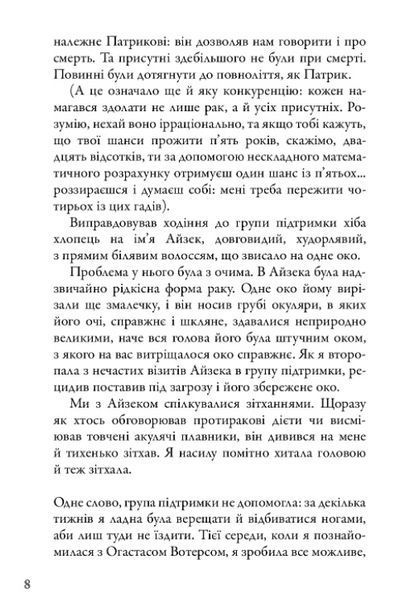 належне Патрикові: він дозволяв нам говорити і про смерть. Та присутні здебільшого не були при смерті. Повинні були дотягнути до повноліття, як Патрик.

(А це означало ще й яку конкуренцію: кожен намагався здолати не лише рак, а й усіх присутніх. Розумію, нехай воно ірраціонально, та якщо тобі кажуть, що твої шанси прожити п'ять років, скажімо, двадцять відсотків, ти за допомогою нескладного математичного розрахунку отримуєш один шанс із п'ятьох... роззираєшся і думаєш собі: мені треба пережити чотирьох із цих гадів).

Виправдовував ходіння до групи підтримки хіба хлопець на ім'я Айзек, довговидий, худорлявий, з прямим білявим волоссям, що звисало на одне око.

Проблема у нього була з очима. В Айзека була надзвичайно рідкісна форма раку. Одне око йому вирізали ще змалечку, і він носив грубі окуляри, в яких його очі, справжнє і шкляне, здавалися неприродно великими, наче вся голова його була штучним оком, з якого на вас витріщалося око справжнє. Як я второпала з нечастих візитів Айзека в групу підтримки, рецидив поставив під загрозу і його збережене око.

Ми з Айзеком спілкувалися зітханнями. Щоразу як хтось обговорював протиракові дієти чи висміював товчені акулячі плавники, він дивився на мене й тихенько зітхав. Я насилу помітно хитала головою й теж зітхала.

Одне слово, група підтримки не допомогла: за декілька тижнів я ладна була верещати й відбиватися ногами, аби лиш туди не їздити. Тієї середи, коли я познайомилася з Огастасом Вотерсом, я зробила все можливе,

8